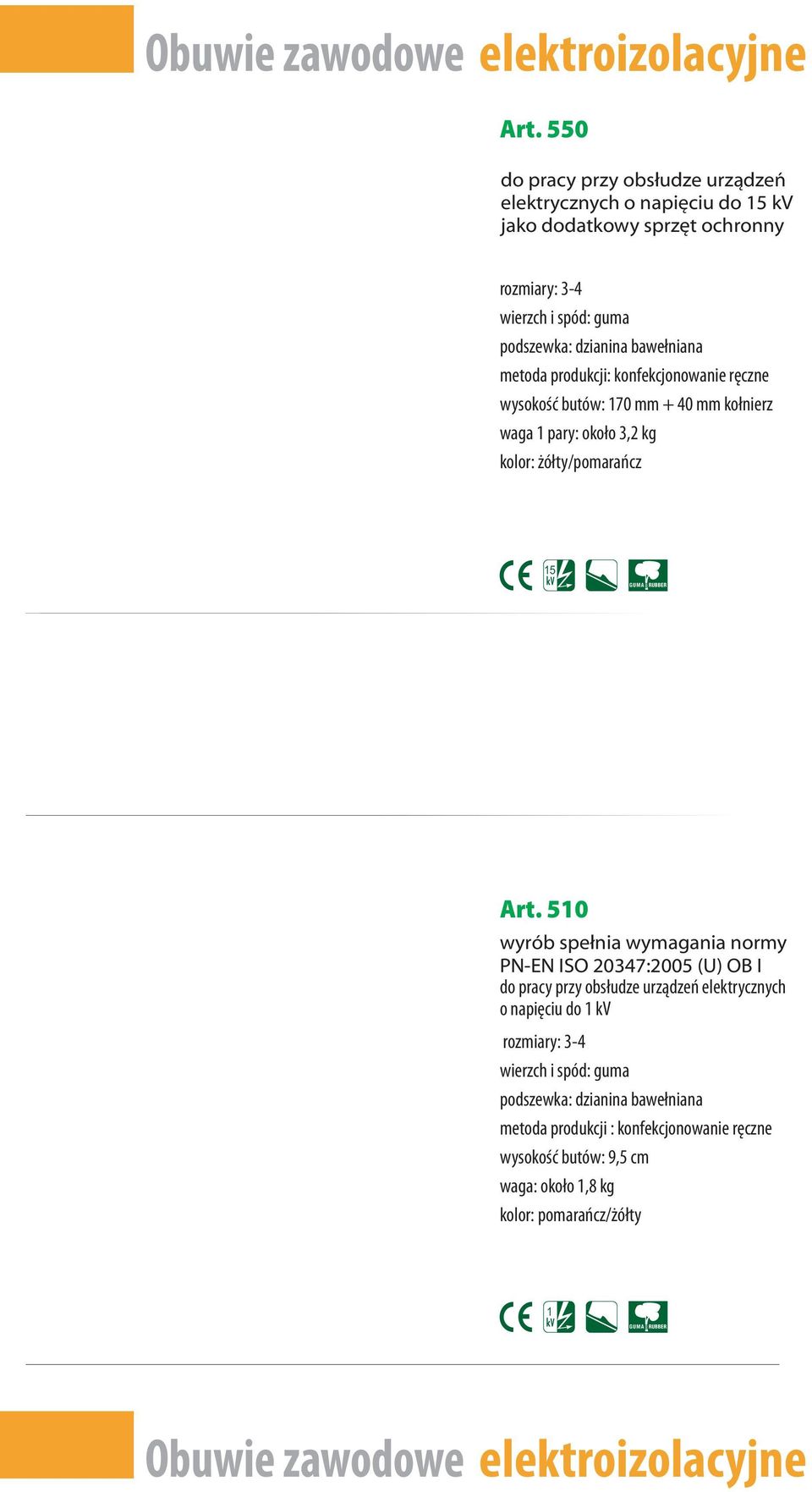 Obuwie zawodowe elektroizolacyjne

Art. 550

do pracy przy obsłudze urządzeń elektrycznych o napięciu do 15 kV jako dodatkowy sprzęt ochronny

rozmiary: 3-4
wierzch i spód: guma
podszewka: dzianina bawełniana
metoda produkcji: konfekcjonowanie ręczne
wysokość butów: 170 mm + 40 mm kołnierz
waga 1 pary: około 3,2 kg
kolor: żółty/pomarańcz

CE 15 kV GUMA RUBBER

Art. 510

wyrób spełnia wymagania normy PN-EN ISO 20347:2005 (U) OB I
do pracy przy obsłudze urządzeń elektrycznych o napięciu do 1 kV
rozmiary: 3-4
wierzch i spód: guma
podszewka: dzianina bawełniana
metoda produkcji : konfekcjonowanie ręczne
wysokość butów: 9,5 cm
waga: około 1,8 kg
kolor: pomarańcz/żółty

CE 1 kV GUMA RUBBER

Obuwie zawodowe elektroizolacyjne